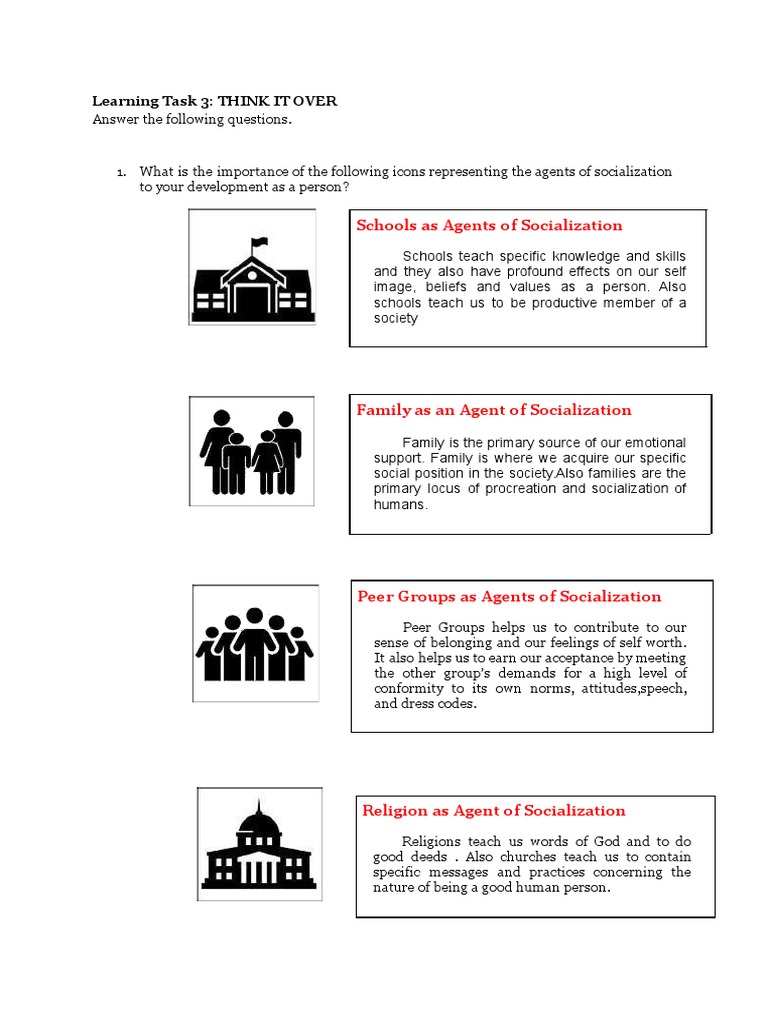 Learning Task 3: THINK IT OVER
Answer the following questions.

1. What is the importance of the following icons representing the agents of socialization to your development as a person?

Schools as Agents of Socialization

Schools teach specific knowledge and skills and they also have profound effects on our self image, beliefs and values as a person. Also schools teach us to be productive member of a society

Family as an Agent of Socialization

Family is the primary source of our emotional support. Family is where we acquire our specific social position in the society.Also families are the primary locus of procreation and socialization of humans.

Peer Groups as Agents of Socialization

Peer Groups helps us to contribute to our sense of belonging and our feelings of self worth. It also helps us to earn our acceptance by meeting the other group's demands for a high level of conformity to its own norms, attitudes,speech, and dress codes.

Religion as Agent of Socialization

Religions teach us words of God and to do good deeds . Also churches teach us to contain specific messages and practices concerning the nature of being a good human person.